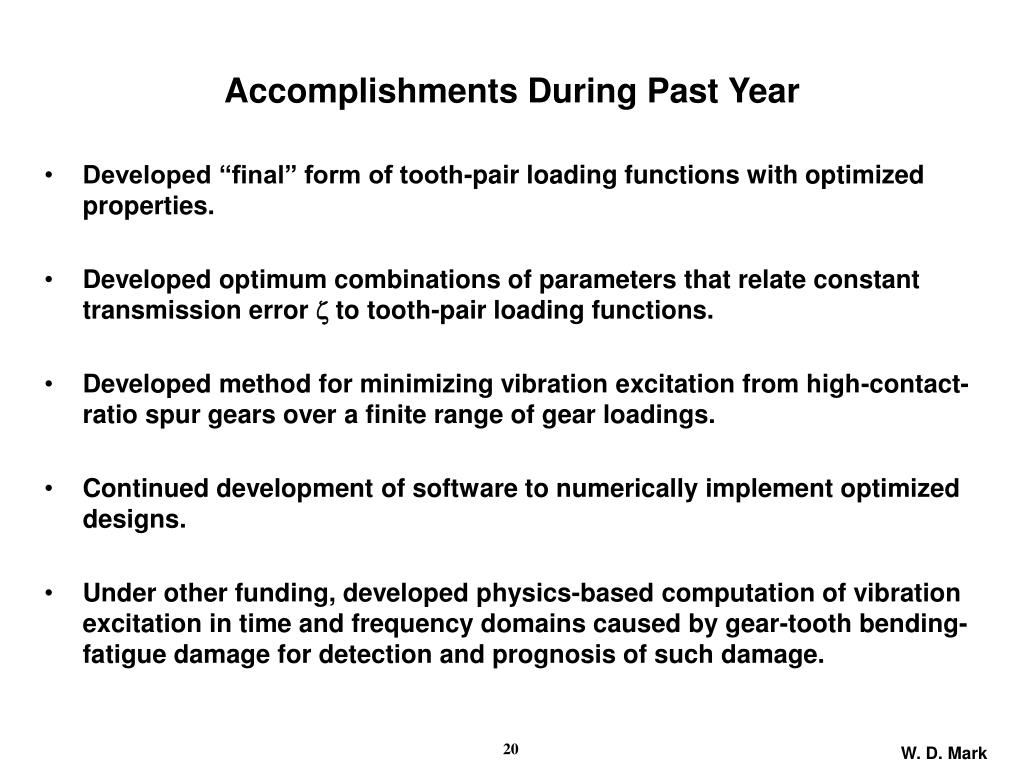 Accomplishments During Past Year

• Developed “final” form of tooth-pair loading functions with optimized properties.

• Developed optimum combinations of parameters that relate constant transmission error $\zeta$ to tooth-pair loading functions.

• Developed method for minimizing vibration excitation from high-contact-ratio spur gears over a finite range of gear loadings.

• Continued development of software to numerically implement optimized designs.

• Under other funding, developed physics-based computation of vibration excitation in time and frequency domains caused by gear-tooth bending-fatigue damage for detection and prognosis of such damage.

20

W. D. Mark